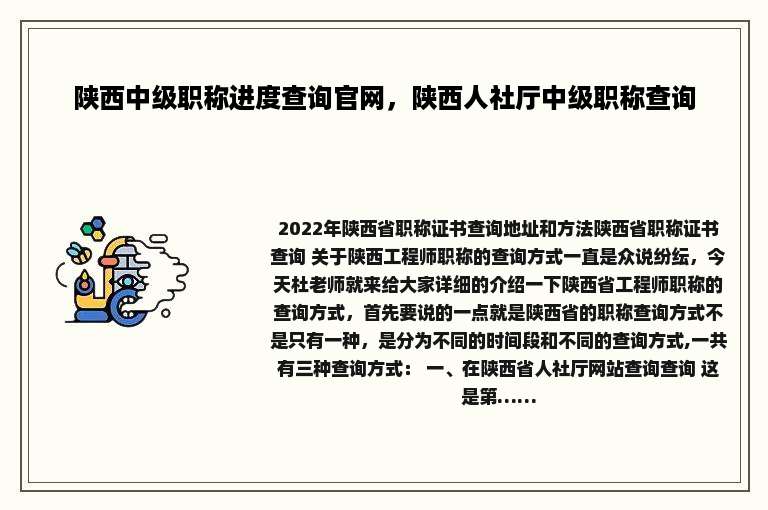 陕西中级职称进度查询官网，陕西人社厅中级职称查询

2022年陕西省职称证书查询地址和方法陕西省职称证书查询 关于陕西工程师职称的查询方式一直是众说纷纭，今天杜老师就来给大家详细的介绍一下陕西省工程师职称的查询方式，首先要说的一点就是陕西省的职称查询方式不是只有一种，是分为不同的时间段和不同的查询方式,一共有三种查询方式： 一、在陕西省人社厅网站查询查询 这是第……